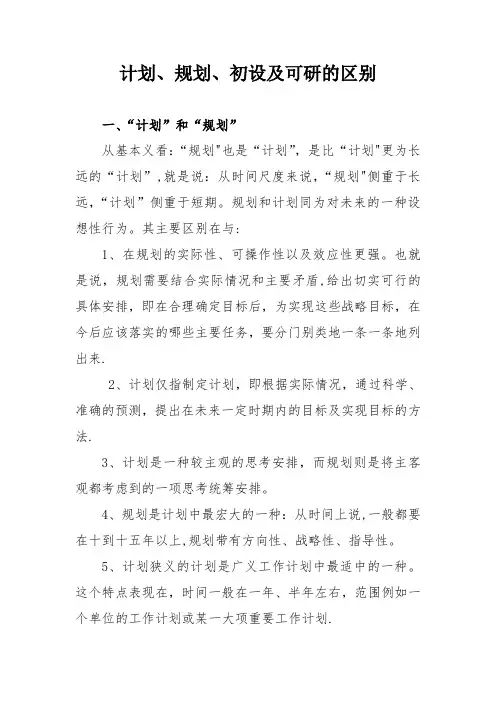 计划、规划、初设及可研的区别

一、“计划”和“规划”

从基本义看：“规划"也是“计划”，是比“计划"更为长远的“计划”，就是说：从时间尺度来说，“规划"侧重于长远，“计划”侧重于短期。规划和计划同为对未来的一种设想性行为。其主要区别在与：

1、在规划的实际性、可操作性以及效应性更强。也就是说，规划需要结合实际情况和主要矛盾，给出切实可行的具体安排，即在合理确定目标后，为实现这些战略目标，在今后应该落实的哪些主要任务，要分门别类地一条一条地列出来.

2、计划仅指制定计划，即根据实际情况，通过科学、准确的预测，提出在未来一定时期内的目标及实现目标的方法.

3、计划是一种较主观的思考安排，而规划则是将主客观都考虑到的一项思考统筹安排。

4、规划是计划中最宏大的一种：从时间上说，一般都要在十到十五年以上，规划带有方向性、战略性、指导性。

5、计划狭义的计划是广义工作计划中最适中的一种。这个特点表现在，时间一般在一年、半年左右，范围例如一个单位的工作计划或某一大项重要工作计划.